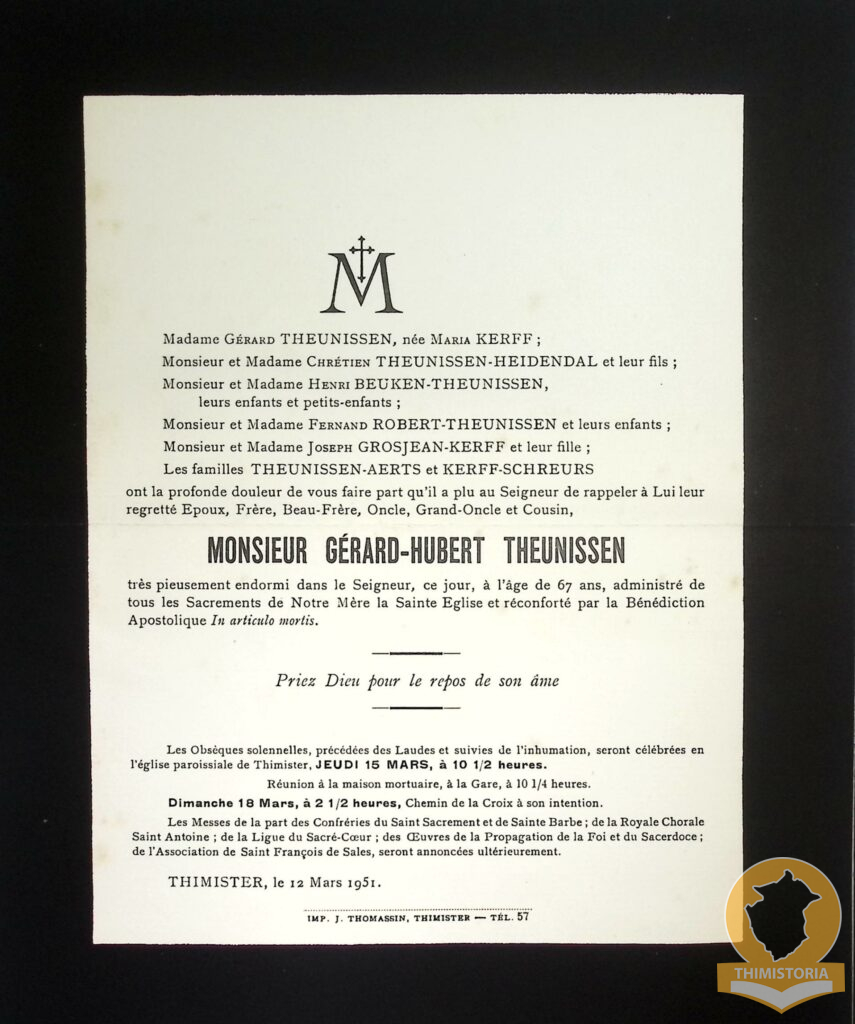 M

Madame Gérard THEUNISSEN, née Maria KERFF ;
Monsieur et Madame Chrétien THEUNISSEN-HEIDENDAL et leur fils ;
Monsieur et Madame Henri BEUKEN-THEUNISSEN, leurs enfants et petits-enfants ;
Monsieur et Madame Fernand ROBERT-THEUNISSEN et leurs enfants ;
Monsieur et Madame Joseph GROSJEAN-KERFF et leur fille ;
Les familles THEUNISSEN-AERTS et KERFF-SCHREURS
ont la profonde douleur de vous faire part qu'il a plu au Seigneur de rappeler à Lui leur regretté Epoux, Frère, Beau-Frère, Oncle, Grand-Oncle et Cousin,

MONSIEUR GÉRARD-HUBERT THEUNISSEN

très pieusement endormi dans le Seigneur, ce jour, à l'âge de 67 ans, administré de tous les Sacrements de Notre Mère la Sainte Eglise et réconforté par la Bénédiction Apostolique In articulo mortis.

Priez Dieu pour le repos de son âme

Les Obsèques solennelles, précédées des Laudes et suivies de l'inhumation, seront célébrées en l'église paroissiale de Thimister, JEUDI 15 MARS, à 10 1/2 heures.

Réunion à la maison mortuaire, à la Gare, à 10 1/4 heures.

Dimanche 18 Mars, à 2 1/2 heures, Chemin de la Croix à son intention.

Les Messes de la part des Confréries du Saint Sacrement et de Sainte Barbe ; de la Royale Chorale Saint Antoine ; de la Ligue du Sacré-Cœur ; des Œuvres de la Propagation de la Foi et du Sacerdoce ; de l'Association de Saint François de Sales, seront annoncées ultérieurement.

THIMISTER, le 12 Mars 1951.

IMP. J. THOMASSIN, THIMISTER — TÉL. 57

THIMISTORIA